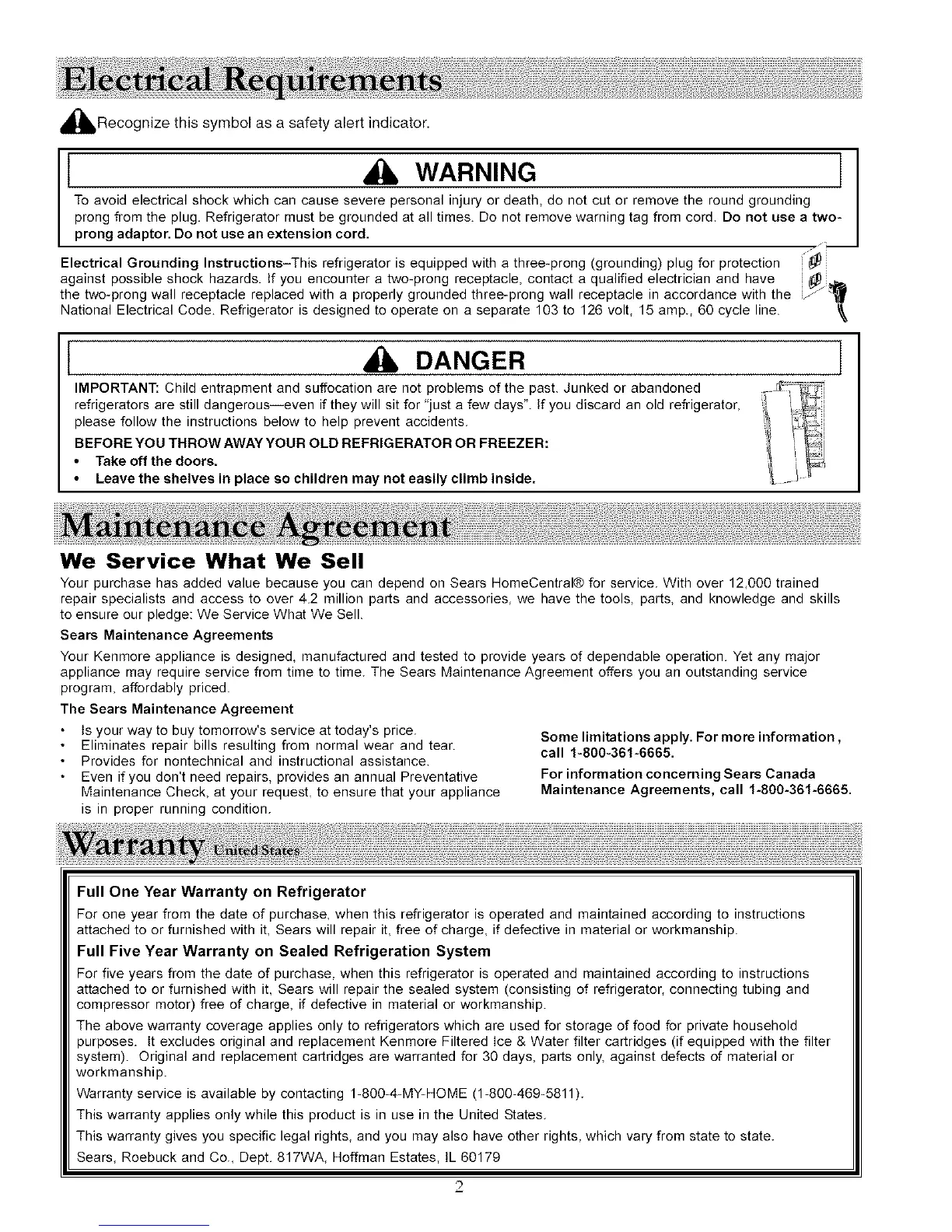 Electrical Requirements

Recognize this symbol as a safety alert indicator.

WARNING

To avoid electrical shock which can cause severe personal injury or death, do not cut or remove the round grounding prong from the plug. Refrigerator must be grounded at all times. Do not remove warning tag from cord. Do not use a two-prong adaptor. Do not use an extension cord.

Electrical Grounding Instructions–This refrigerator is equipped with a three-prong (grounding) plug for protection against possible shock hazards. If you encounter a two-prong receptacle, contact a qualified electrician and have the two-prong wall receptacle replaced with a properly grounded three-prong wall receptacle in accordance with the National Electrical Code. Refrigerator is designed to operate on a separate 103 to 126 volt, 15 amp., 60 cycle line.

DANGER

IMPORTANT: Child entrapment and suffocation are not problems of the past. Junked or abandoned refrigerators are still dangerous—even if they will sit for "just a few days". If you discard an old refrigerator, please follow the instructions below to help prevent accidents.

BEFORE YOU THROW AWAY YOUR OLD REFRIGERATOR OR FREEZER:
• Take off the doors.
• Leave the shelves in place so children may not easily climb inside.

Maintenance Agreement

We Service What We Sell

Your purchase has added value because you can depend on Sears HomeCentral® for service. With over 12,000 trained repair specialists and access to over 4.2 million parts and accessories, we have the tools, parts, and knowledge and skills to ensure our pledge: We Service What We Sell.

Sears Maintenance Agreements

Your Kenmore appliance is designed, manufactured and tested to provide years of dependable operation. Yet any major appliance may require service from time to time. The Sears Maintenance Agreement offers you an outstanding service program, affordably priced.

The Sears Maintenance Agreement

• Is your way to buy tomorrow's service at today's price.
• Eliminates repair bills resulting from normal wear and tear.
• Provides for nontechnical and instructional assistance.
• Even if you don't need repairs, provides an annual Preventative Maintenance Check, at your request, to ensure that your appliance is in proper running condition.

Some limitations apply. For more information, call 1-800-361-6665.

For information concerning Sears Canada Maintenance Agreements, call 1-800-361-6665.

Warranty United States

Full One Year Warranty on Refrigerator

For one year from the date of purchase, when this refrigerator is operated and maintained according to instructions attached to or furnished with it, Sears will repair it, free of charge, if defective in material or workmanship.

Full Five Year Warranty on Sealed Refrigeration System

For five years from the date of purchase, when this refrigerator is operated and maintained according to instructions attached to or furnished with it, Sears will repair the sealed system (consisting of refrigerator, connecting tubing and compressor motor) free of charge, if defective in material or workmanship.

The above warranty coverage applies only to refrigerators which are used for storage of food for private household purposes. It excludes original and replacement Kenmore Filtered Ice & Water filter cartridges (if equipped with the filter system). Original and replacement cartridges are warranted for 30 days, parts only, against defects of material or workmanship.

Warranty service is available by contacting 1-800-4-MY-HOME (1-800-469-5811).

This warranty applies only while this product is in use in the United States.

This warranty gives you specific legal rights, and you may also have other rights, which vary from state to state.

Sears, Roebuck and Co., Dept. 817WA, Hoffman Estates, IL 60179

2